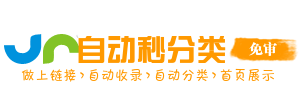 自动秒分类
免审
做上链接 › 自动收录 › 自动分类 › 首页展示